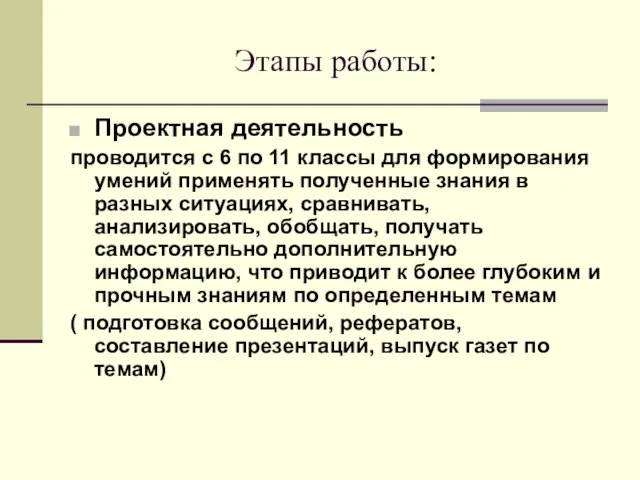 Этапы работы:

Проектная деятельность

проводится с 6 по 11 классы для формирования умений применять полученные знания в разных ситуациях, сравнивать, анализировать, обобщать, получать самостоятельно дополнительную информацию, что приводит к более глубоким и прочным знаниям по определенным темам

( подготовка сообщений, рефератов, составление презентаций, выпуск газет по темам)